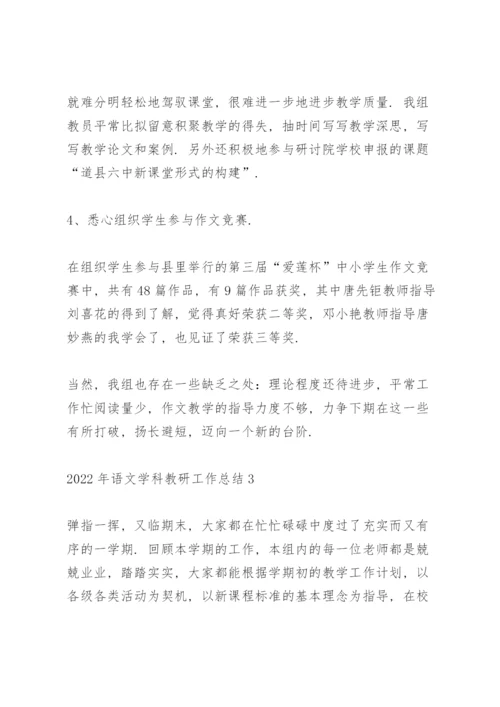 就难分明轻松地驾驭课堂，很难进一步地进步教学质量．我组教员平常比拟留意积聚教学的得失，抽时间写写教学深思，写写教学论文和案例．另外还积极地参与研讨院学校申报的课题“道县六中新课堂形式的构建”．

4、悉心组织学生参与作文竞赛．

在组织学生参与县里举行的第三届“爱莲杯”中小学生作文竞赛中，共有48篇作品，有9篇作品获奖，其中唐先钜教师指导刘喜花的得到了解，觉得真好荣获二等奖，邓小艳教师指导唐妙燕的我学会了，也见证了荣获三等奖．

当然，我组也存在一些缺乏之处：理论程度还待进步，平常工作忙阅读量少，作文教学的指导力度不够，力争下期在这一些有所打破，扬长避短，迈向一个新的台阶．

2022年语文学科教研工作总结3

弹指一挥，又临期末，大家都在忙忙碌碌中度过了充实而又有序的一学期．回顾本学期的工作，本组内的每一位老师都是兢兢业业，踏踏实实，大家都能根据学期初的教学工作计划，以各级各类活动为契机，以新课程标准的基本理念为指导，在校